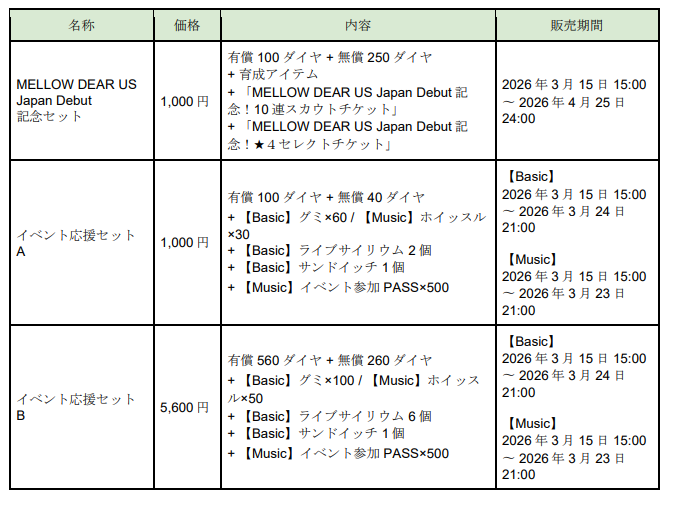 | 名称 | 価格 | 内容 | 販売期間 |
|---|---|---|---|
| MELLOW DEAR US Japan Debut 記念セット | 1,000 円 | 有償 100 ダイヤ + 無償 250 ダイヤ + 育成アイテム + 「MELLOW DEAR US Japan Debut 記念！10 連スカウトチケット」 + 「MELLOW DEAR US Japan Debut 記念！★4 セレクトチケット」 | 2026 年 3 月 15 日 15:00 ～ 2026 年 4 月 25 日 24:00 |
| イベント応援セット A | 1,000 円 | 有償 100 ダイヤ + 無償 40 ダイヤ + 【Basic】グミ×60 / 【Music】ホイッスル×30 + 【Basic】ライブサイリウム 2 個 + 【Basic】サンドイッチ 1 個 + 【Music】イベント参加 PASS×500 | 【Basic】 2026 年 3 月 15 日 15:00 ～ 2026 年 3 月 24 日 21:00 【Music】 2026 年 3 月 15 日 15:00 ～ 2026 年 3 月 23 日 21:00 |
| イベント応援セット B | 5,600 円 | 有償 560 ダイヤ + 無償 260 ダイヤ + 【Basic】グミ×100 / 【Music】ホイッスル×50 + 【Basic】ライブサイリウム 6 個 + 【Basic】サンドイッチ 1 個 + 【Music】イベント参加 PASS×500 | 【Basic】 2026 年 3 月 15 日 15:00 ～ 2026 年 3 月 24 日 21:00 【Music】 2026 年 3 月 15 日 15:00 ～ 2026 年 3 月 23 日 21:00 |